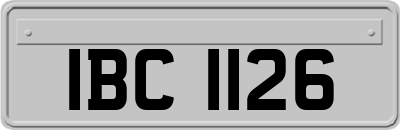 IBC 1126